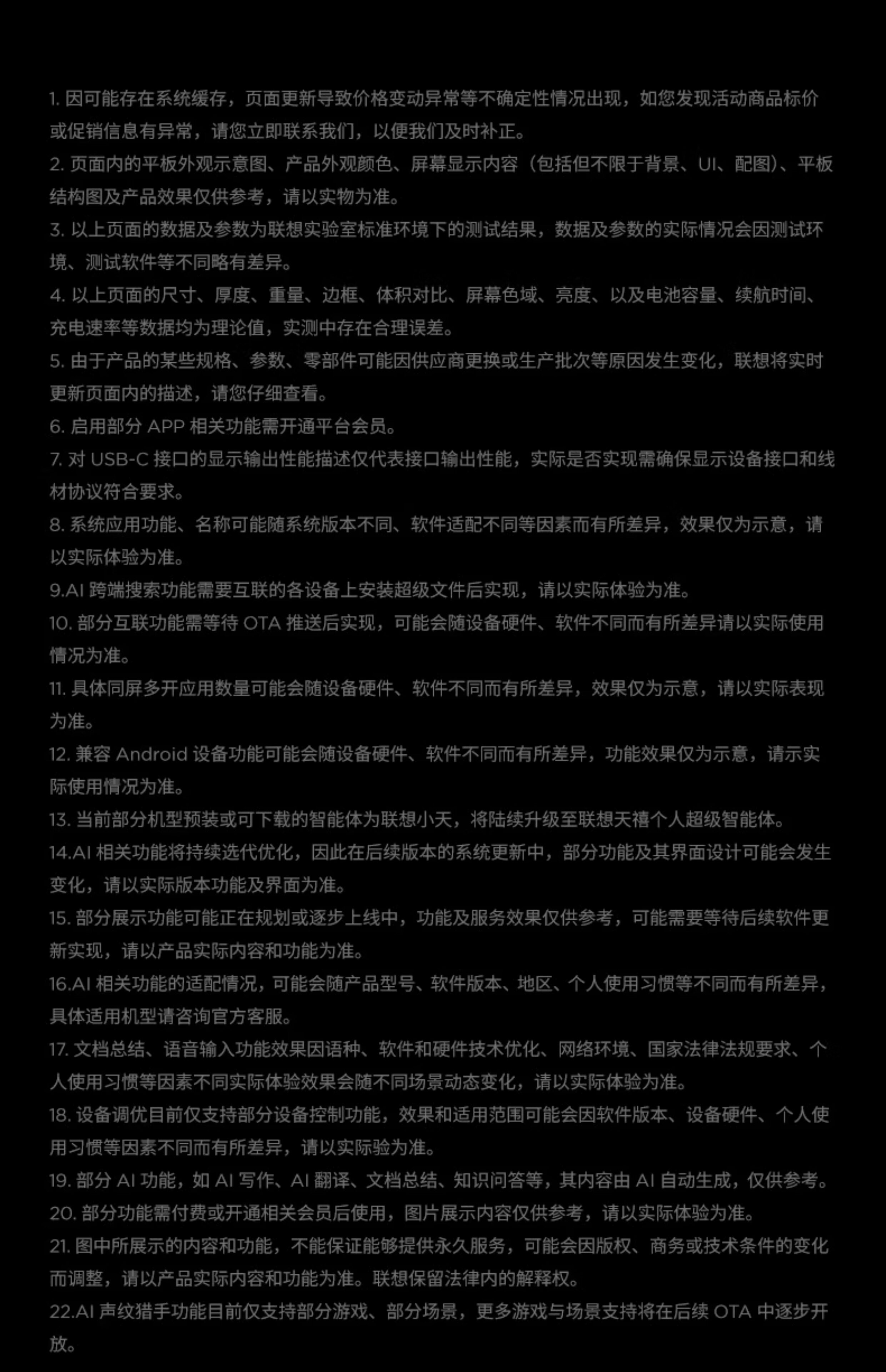 1. 因可能存在系统缓存，页面更新导致价格变动异常等不确定性情况出现，如您发现活动商品标价或促销信息有异常，请您立即联系我们，以便我们及时补正。
2. 页面内的平板外观示意图、产品外观颜色、屏幕显示内容（包括但不限于背景、UI、配图）、平板结构图及产品效果仅供参考，请以实物为准。
3. 以上页面的数据及参数为联想实验室标准环境下的测试结果，数据及参数的实际情况会因测试环境、测试软件等不同略有差异。
4. 以上页面的尺寸、厚度、重量、边框、体积对比、屏幕色域、亮度、以及电池容量、续航时间、充电速率等数据均为理论值，实测中存在合理误差。
5. 由于产品的某些规格、参数、零部件可能因供应商更换或生产批次等原因发生变化，联想将实时更新页面内的描述，请您仔细查看。
6. 启用部分 APP 相关功能需开通平台会员。
7. 对 USB-C 接口的显示输出性能描述仅代表接口输出性能，实际是否实现需确保显示设备接口和线材协议符合要求。
8. 系统应用功能、名称可能随系统版本不同、软件适配不同等因素而有所差异，效果仅为示意，请以实际体验为准。
9.AI 跨端搜索功能需要互联的各设备上安装超级文件后实现，请以实际体验为准。
10. 部分互联功能需等待 OTA 推送后实现，可能会随设备硬件、软件不同而有所差异请以实际使用情况为准。
11. 具体同屏多开应用数量可能会随设备硬件、软件不同而有所差异，效果仅为示意，请以实际表现为准。
12. 兼容 Android 设备功能可能会随设备硬件、软件不同而有所差异，功能效果仅为示意，请示实际使用情况为准。
13. 当前部分机型预装或可下载的智能体为联想小天，将陆续升级至联想天禧个人超级智能体。
14.AI 相关功能将持续迭代优化，因此在后续版本的系统更新中，部分功能及其界面设计可能会发生变化，请以实际版本功能及界面为准。
15. 部分展示功能可能正在规划或逐步上线中，功能及服务效果仅供参考，可能需要等待后续软件更新实现，请以产品实际内容和功能为准。
16.AI 相关功能的适配情况，可能会随产品型号、软件版本、地区、个人使用习惯等不同而有所差异，具体适用机型请咨询官方客服。
17. 文档总结、语音输入功能效果因语种、软件和硬件技术优化、网络环境、国家法律法规要求、个人使用习惯等因素不同实际体验效果会随不同场景动态变化，请以实际体验为准。
18. 设备调优目前仅支持部分设备控制功能，效果和适用范围可能会因软件版本、设备硬件、个人使用习惯等因素不同而有所差异，请以实际验为准。
19. 部分 AI 功能，如 AI 写作、AI 翻译、文档总结、知识问答等，其内容由 AI 自动生成，仅供参考。
20. 部分功能需付费或开通相关会员后使用，图片展示内容仅供参考，请以实际体验为准。
21. 图中所展示的内容和功能，不能保证能够提供永久服务，可能会因版权、商务或技术条件的变化而调整，请以产品实际内容和功能为准。联想保留法律内的解释权。
22.AI 声纹猎手功能目前仅支持部分游戏、部分场景，更多游戏与场景支持将在后续 OTA 中逐步开放。